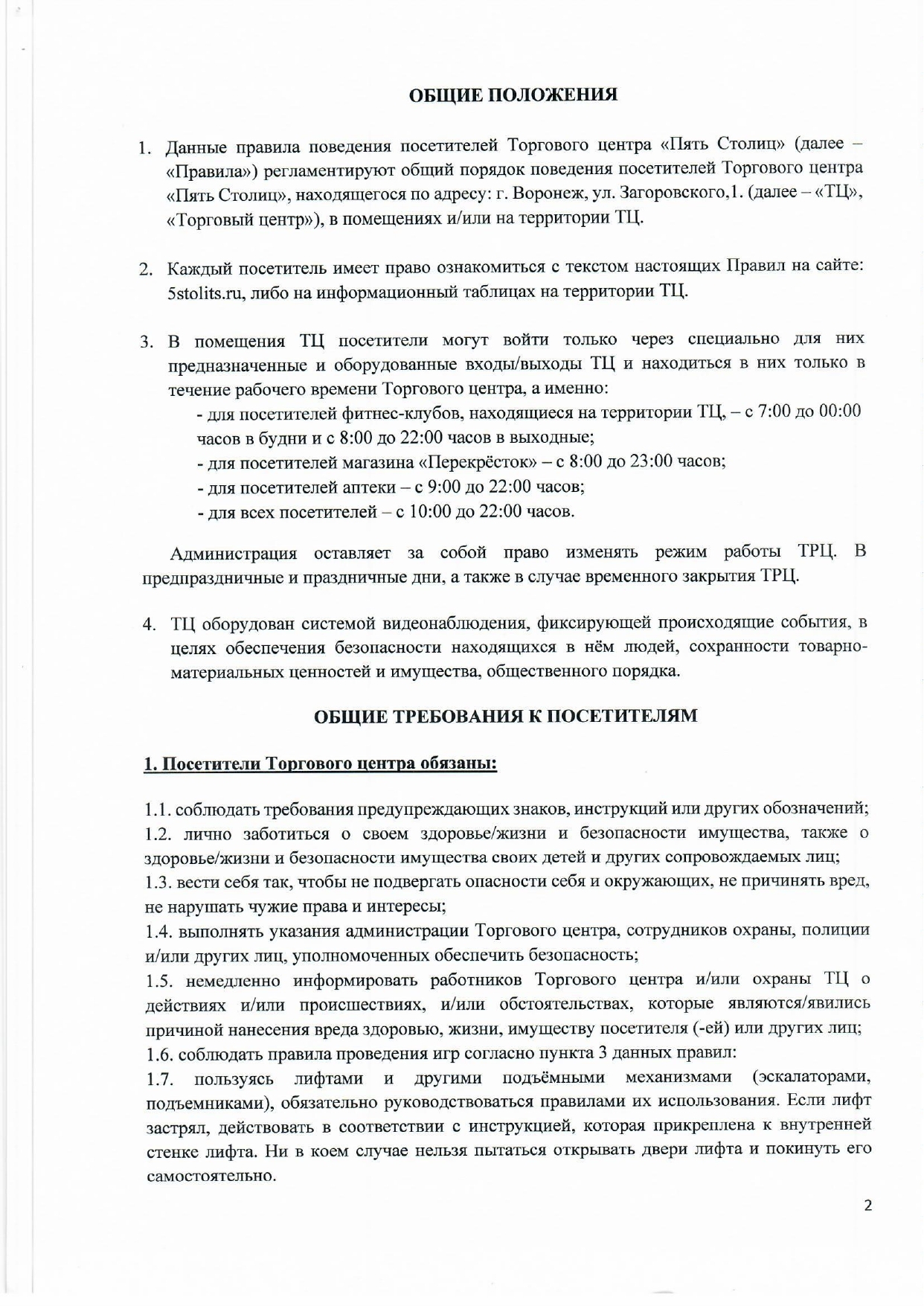 ОБЩИЕ ПОЛОЖЕНИЯ

1. Данные правила поведения посетителей Торгового центра «Пять Столиц» (далее – «Правила») регламентируют общий порядок поведения посетителей Торгового центра «Пять Столиц», находящегося по адресу: г. Воронеж, ул. Загоровского,1. (далее – «ТЦ», «Торговый центр»), в помещениях и/или на территории ТЦ.

2. Каждый посетитель имеет право ознакомиться с текстом настоящих Правил на сайте: 5stolits.ru, либо на информационный таблицах на территории ТЦ.

3. В помещения ТЦ посетители могут войти только через специально для них предназначенные и оборудованные входы/выходы ТЦ и находиться в них только в течение рабочего времени Торгового центра, а именно:
- для посетителей фитнес-клубов, находящиеся на территории ТЦ, – с 7:00 до 00:00 часов в будни и с 8:00 до 22:00 часов в выходные;
- для посетителей магазина «Перекрёсток» – с 8:00 до 23:00 часов;
- для посетителей аптеки – с 9:00 до 22:00 часов;
- для всех посетителей – с 10:00 до 22:00 часов.

Администрация оставляет за собой право изменять режим работы ТРЦ. В предпраздничные и праздничные дни, а также в случае временного закрытия ТРЦ.

4. ТЦ оборудован системой видеонаблюдения, фиксирующей происходящие события, в целях обеспечения безопасности находящихся в нём людей, сохранности товарно-материальных ценностей и имущества, общественного порядка.

ОБЩИЕ ТРЕБОВАНИЯ К ПОСЕТИТЕЛЯМ

1. Посетители Торгового центра обязаны:

1.1. соблюдать требования предупреждающих знаков, инструкций или других обозначений;
1.2. лично заботиться о своем здоровье/жизни и безопасности имущества, также о здоровье/жизни и безопасности имущества своих детей и других сопровождаемых лиц;
1.3. вести себя так, чтобы не подвергать опасности себя и окружающих, не причинять вред, не нарушать чужие права и интересы;
1.4. выполнять указания администрации Торгового центра, сотрудников охраны, полиции и/или других лиц, уполномоченных обеспечить безопасность;
1.5. немедленно информировать работников Торгового центра и/или охраны ТЦ о действиях и/или происшествиях, и/или обстоятельствах, которые являются/явились причиной нанесения вреда здоровью, жизни, имуществу посетителя (-ей) или других лиц;
1.6. соблюдать правила проведения игр согласно пункта 3 данных правил:
1.7. пользуясь лифтами и другими подъёмными механизмами (эскалаторами, подъемниками), обязательно руководствоваться правилами их использования. Если лифт застрял, действовать в соответствии с инструкцией, которая прикреплена к внутренней стенке лифта. Ни в коем случае нельзя пытаться открывать двери лифта и покинуть его самостоятельно.

2